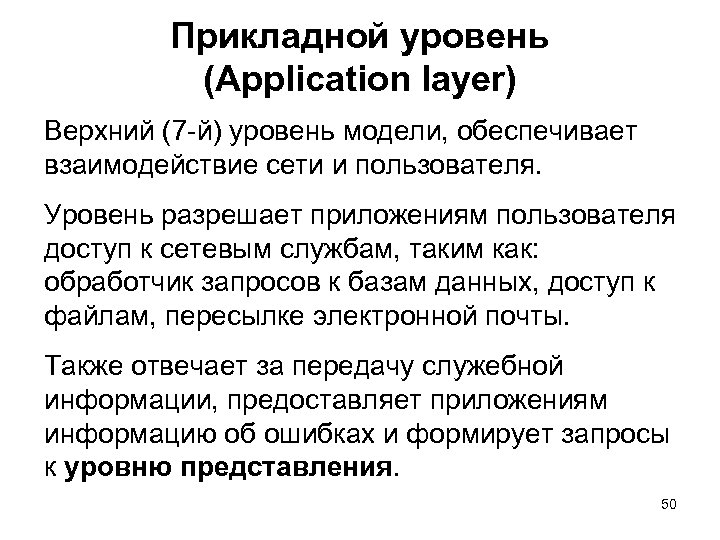 Прикладной уровень (Application layer)

Верхний (7-й) уровень модели, обеспечивает взаимодействие сети и пользователя.

Уровень разрешает приложениям пользователя доступ к сетевым службам, таким как: обработчик запросов к базам данных, доступ к файлам, пересылке электронной почты.

Также отвечает за передачу служебной информации, предоставляет приложениям информацию об ошибках и формирует запросы к уровню представления.

50